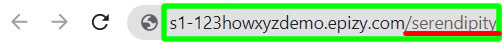 s1-123howxyzdemo.epizy.com/serendipity